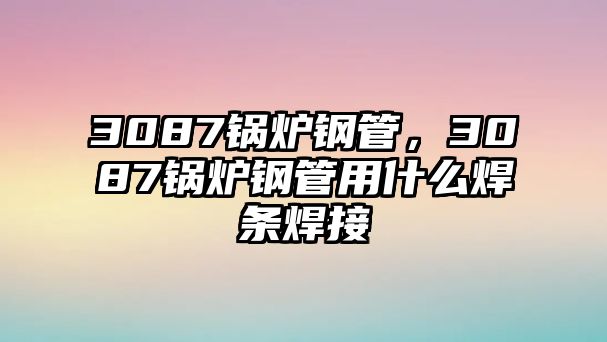 3087锅炉钢管，3087锅炉钢管用什么焊条焊接